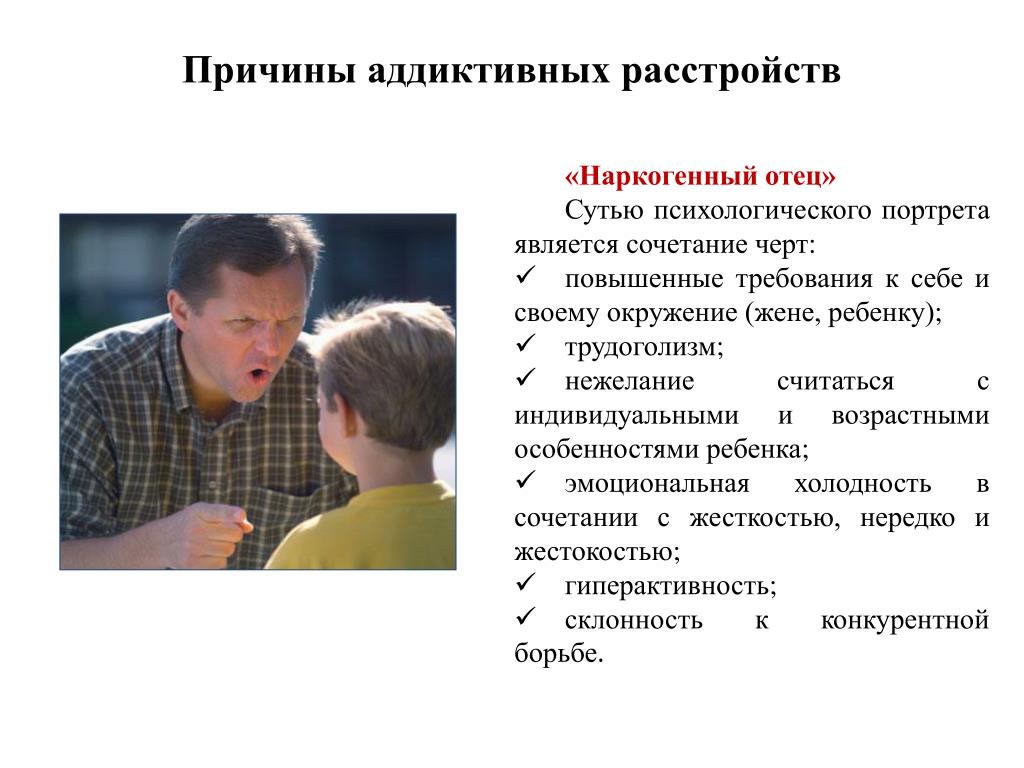 Причины аддиктивных расстройств

«Наркогенный отец»

Сутью психологического портрета является сочетание черт:

✓ повышенные требования к себе и своему окружение (жене, ребенку);

✓ трудоголизм;

✓ нежелание считаться с индивидуальными и возрастными особенностями ребенка;

✓ эмоциональная холодность в сочетании с жесткостью, нередко и жестокостью;

✓ гиперактивность;

✓ склонность к конкурентной борьбе.